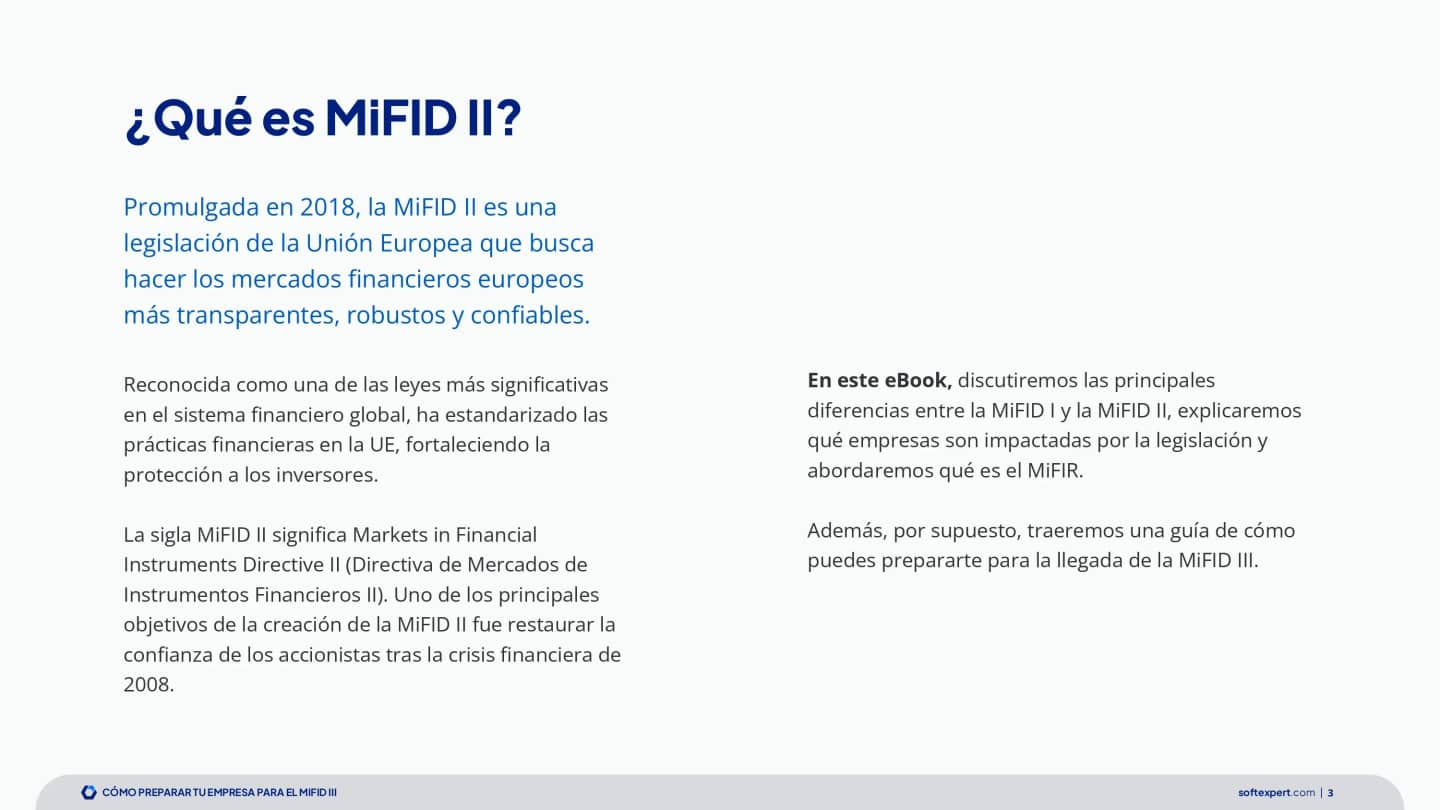 ¿Qué es MiFID II?

Promulgada en 2018, la MiFID II es una legislación de la Unión Europea que busca hacer los mercados financieros europeos más transparentes, robustos y confiables.

Reconocida como una de las leyes más significativas en el sistema financiero global, ha estandarizado las prácticas financieras en la UE, fortaleciendo la protección a los inversores.

La sigla MiFID II significa Markets in Financial Instruments Directive II (Directiva de Mercados de Instrumentos Financieros II). Uno de los principales objetivos de la creación de la MiFID II fue restaurar la confianza de los accionistas tras la crisis financiera de 2008.

En este eBook, discutiremos las principales diferencias entre la MiFID I y la MiFID II, explicaremos qué empresas son impactadas por la legislación y abordaremos qué es el MiFIR.

Además, por supuesto, traeremos una guía de cómo puedes prepararte para la llegada de la MiFID III.

CÓMO PREPARAR TU EMPRESA PARA EL MIFID III

softexpert.com | 3